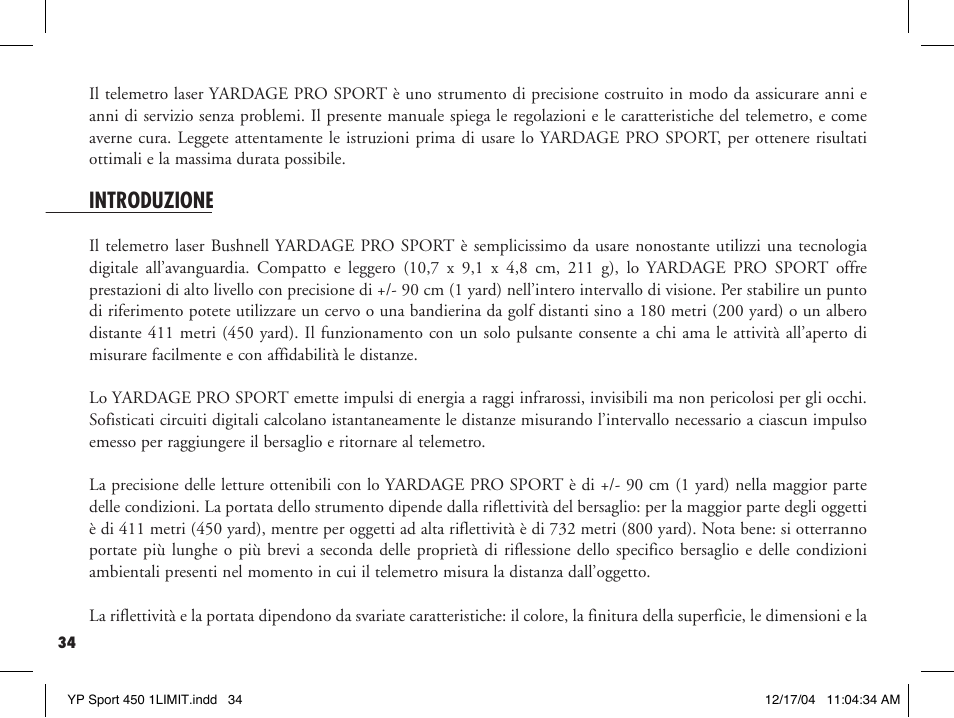 Il telemetro laser YARDAGE PRO SPORT è uno strumento di precisione costruito in modo da assicurare anni e anni di servizio senza problemi. Il presente manuale spiega le regolazioni e le caratteristiche del telemetro, e come averne cura. Leggete attentamente le istruzioni prima di usare lo YARDAGE PRO SPORT, per ottenere risultati ottimali e la massima durata possibile.

INTRODUZIONE

Il telemetro laser Bushnell YARDAGE PRO SPORT è semplicissimo da usare nonostante utilizzi una tecnologia digitale all'avanguardia. Compatto e leggero (10,7 x 9,1 x 4,8 cm, 211 g), lo YARDAGE PRO SPORT offre prestazioni di alto livello con precisione di +/- 90 cm (1 yard) nell'intero intervallo di visione. Per stabilire un punto di riferimento potete utilizzare un cervo o una bandierina da golf distanti sino a 180 metri (200 yard) o un albero distante 411 metri (450 yard). Il funzionamento con un solo pulsante consente a chi ama le attività all'aperto di misurare facilmente e con affidabilità le distanze.

Lo YARDAGE PRO SPORT emette impulsi di energia a raggi infrarossi, invisibili ma non pericolosi per gli occhi. Sofisticati circuiti digitali calcolano istantaneamente le distanze misurando l'intervallo necessario a ciascun impulso emesso per raggiungere il bersaglio e ritornare al telemetro.

La precisione delle letture ottenibili con lo YARDAGE PRO SPORT è di +/- 90 cm (1 yard) nella maggior parte delle condizioni. La portata dello strumento dipende dalla riflettività del bersaglio: per la maggior parte degli oggetti è di 411 metri (450 yard), mentre per oggetti ad alta riflettività è di 732 metri (800 yard). Nota bene: si otterranno portate più lunghe o più brevi a seconda delle proprietà di riflessione dello specifico bersaglio e delle condizioni ambientali presenti nel momento in cui il telemetro misura la distanza dall'oggetto.

La riflettività e la portata dipendono da svariate caratteristiche: il colore, la finitura della superficie, le dimensioni e la

34

YP Sport 450 1LIMIT.indd 34 12/17/04 11:04:34 AM